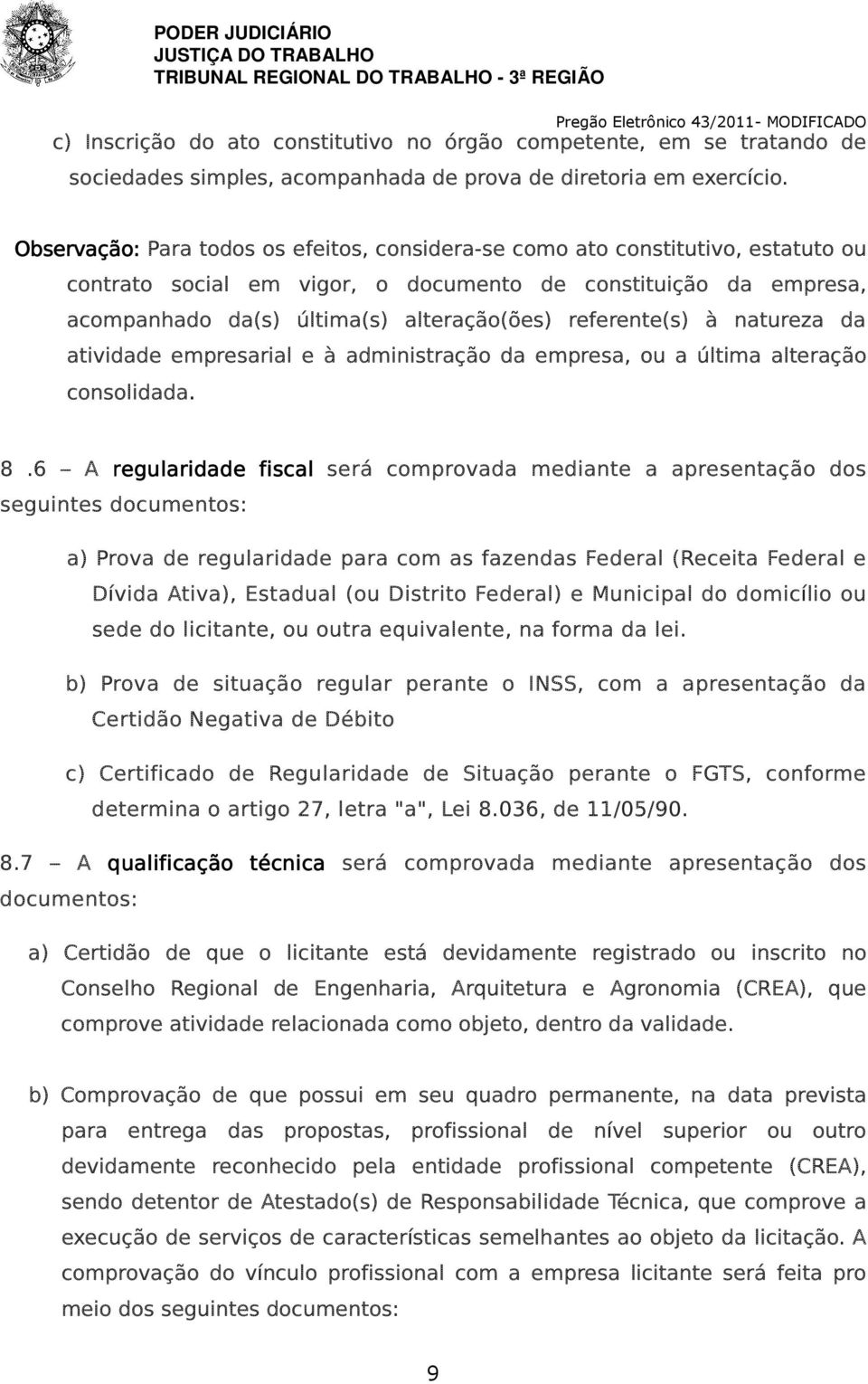 PODER JUDICIÁRIO
JUSTIÇA DO TRABALHO
TRIBUNAL REGIONAL DO TRABALHO - 3ª REGIÃO

Pregão Eletrônico 43/2011- MODIFICADO

c) Inscrição do ato constitutivo no órgão competente, em se tratando de sociedades simples, acompanhada de prova de diretoria em exercício.

Observação: Para todos os efeitos, considera-se como ato constitutivo, estatuto ou contrato social em vigor, o documento de constituição da empresa, acompanhado da(s) última(s) alteração(ões) referente(s) à natureza da atividade empresarial e à administração da empresa, ou a última alteração consolidada.

8 .6 – A regularidade fiscal será comprovada mediante a apresentação dos seguintes documentos:

a) Prova de regularidade para com as fazendas Federal (Receita Federal e Dívida Ativa), Estadual (ou Distrito Federal) e Municipal do domicílio ou sede do licitante, ou outra equivalente, na forma da lei.

b) Prova de situação regular perante o INSS, com a apresentação da Certidão Negativa de Débito

c) Certificado de Regularidade de Situação perante o FGTS, conforme determina o artigo 27, letra "a", Lei 8.036, de 11/05/90.

8.7 – A qualificação técnica será comprovada mediante apresentação dos documentos:

a) Certidão de que o licitante está devidamente registrado ou inscrito no Conselho Regional de Engenharia, Arquitetura e Agronomia (CREA), que comprove atividade relacionada como objeto, dentro da validade.

b) Comprovação de que possui em seu quadro permanente, na data prevista para entrega das propostas, profissional de nível superior ou outro devidamente reconhecido pela entidade profissional competente (CREA), sendo detentor de Atestado(s) de Responsabilidade Técnica, que comprove a execução de serviços de características semelhantes ao objeto da licitação. A comprovação do vínculo profissional com a empresa licitante será feita pro meio dos seguintes documentos:

9